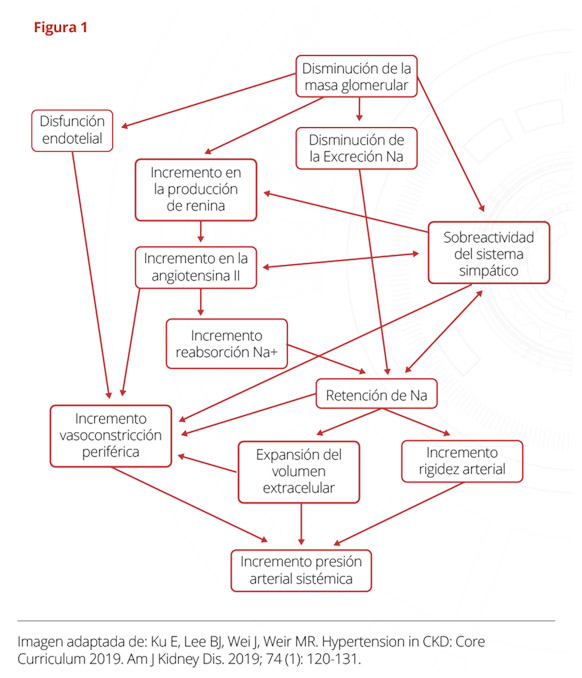 Figura 1

Disminución de la masa glomerular

Disfunción endotelial

Disminución de la Excreción Na

Incremento en la producción de renina

Sobreactividad del sistema simpático

Incremento en la angiotensina II

Incremento reabsorción Na+

Retención de Na

Incremento vasoconstricción periférica

Expansión del volumen extracelular

Incremento rigidez arterial

Incremento presión arterial sistémica

Imagen adaptada de: Ku E, Lee BJ, Wei J, Weir MR. Hypertension in CKD: Core Curriculum 2019. Am J Kidney Dis. 2019; 74 (1): 120-131.